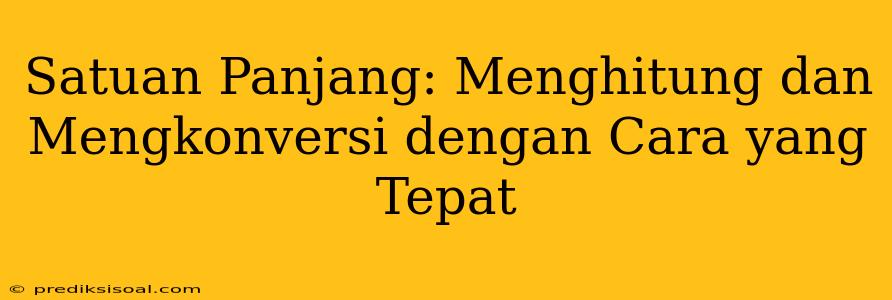 Satuan Panjang: Menghitung dan Mengkonversi dengan Cara yang Tepat

© prediksisoal.com